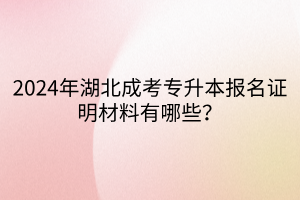 2024年湖北成考专升本报名证明材料有哪些？